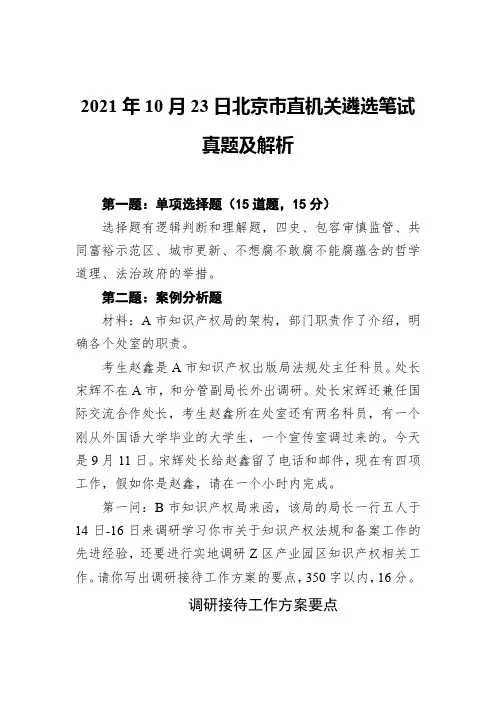 2021 年 10 月 23 日北京市直机关遴选笔试真题及解析

第一题：单项选择题（15 道题，15 分）

选择题有逻辑判断和理解题，四史、包容审慎监管、共同富裕示范区、城市更新、不想腐不敢腐不能腐蕴含的哲学道理、法治政府的举措。

第二题：案例分析题

材料：A 市知识产权局的架构，部门职责作了介绍，明确各个处室的职责。

考生赵鑫是 A 市知识产权出版局法规处主任科员。处长宋辉不在 A 市，和分管副局长外出调研。处长宋辉还兼任国际交流合作处长，考生赵鑫所在处室还有两名科员，有一个刚从外国语大学毕业的大学生，一个宣传室调过来的。今天是 9 月 11 日。宋辉处长给赵鑫留了电话和邮件，现在有四项工作，假如你是赵鑫，请在一个小时内完成。

第一问：B 市知识产权局来函，该局的局长一行五人于 14 日-16 日来调研学习你市关于知识产权法规和备案工作的先进经验，还要进行实地调研 Z 区产业园区知识产权相关工作。请你写出调研接待工作方案的要点，350 字以内，16 分。

调研接待工作方案要点